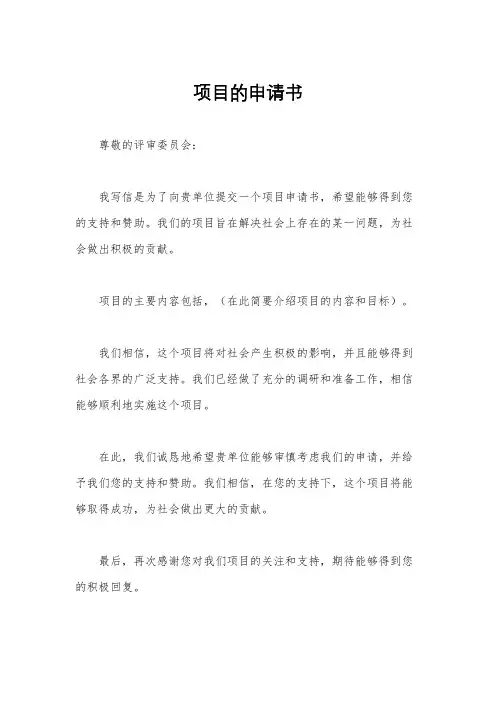 项目的申请书

尊敬的评审委员会：

我写信是为了向贵单位提交一个项目申请书，希望能够得到您的支持和赞助。我们的项目旨在解决社会上存在的某一问题，为社会做出积极的贡献。

项目的主要内容包括，（在此简要介绍项目的内容和目标）。

我们相信，这个项目将对社会产生积极的影响，并且能够得到社会各界的广泛支持。我们已经做了充分的调研和准备工作，相信能够顺利地实施这个项目。

在此，我们诚恳地希望贵单位能够审慎考虑我们的申请，并给予我们您的支持和赞助。我们相信，在您的支持下，这个项目将能够取得成功，为社会做出更大的贡献。

最后，再次感谢您对我们项目的关注和支持，期待能够得到您的积极回复。